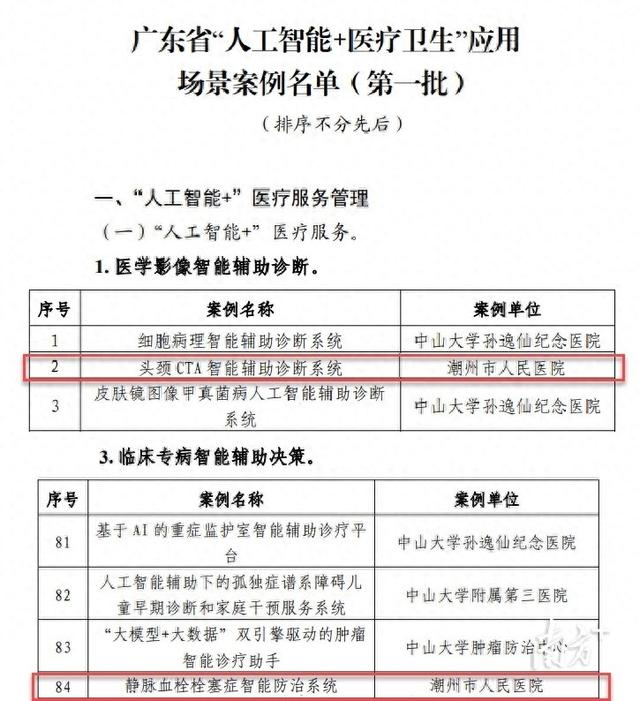 广东省“人工智能+医疗卫生”应用场景案例名单（第一批）

（排序不分先后）

一、“人工智能+”医疗服务管理

（一）“人工智能+”医疗服务。

1. 医学影像智能辅助诊断。

| 序号 | 案例名称 | 案例单位 |
|---|---|---|
| 1 | 细胞病理智能辅助诊断系统 | 中山大学孙逸仙纪念医院 |
| 2 | 头颈CTA智能辅助诊断系统 | 潮州市人民医院 |
| 3 | 皮肤镜图像甲真菌病人工智能辅助诊断系统 | 中山大学孙逸仙纪念医院 |

3. 临床专病智能辅助决策。

| 序号 | 案例名称 | 案例单位 |
|---|---|---|
| 81 | 基于AI的重症监护室智能辅助诊疗平台 | 中山大学孙逸仙纪念医院 |
| 82 | 人工智能辅助下的孤独症谱系障碍儿童早期诊断和家庭干预服务系统 | 中山大学附属第三医院 |
| 83 | “大模型+大数据”双引擎驱动的肿瘤智能诊疗助手 | 中山大学肿瘤防治中心 |
| 84 | 静脉血栓栓塞症智能防治系统 | 潮州市人民医院 |

南方+